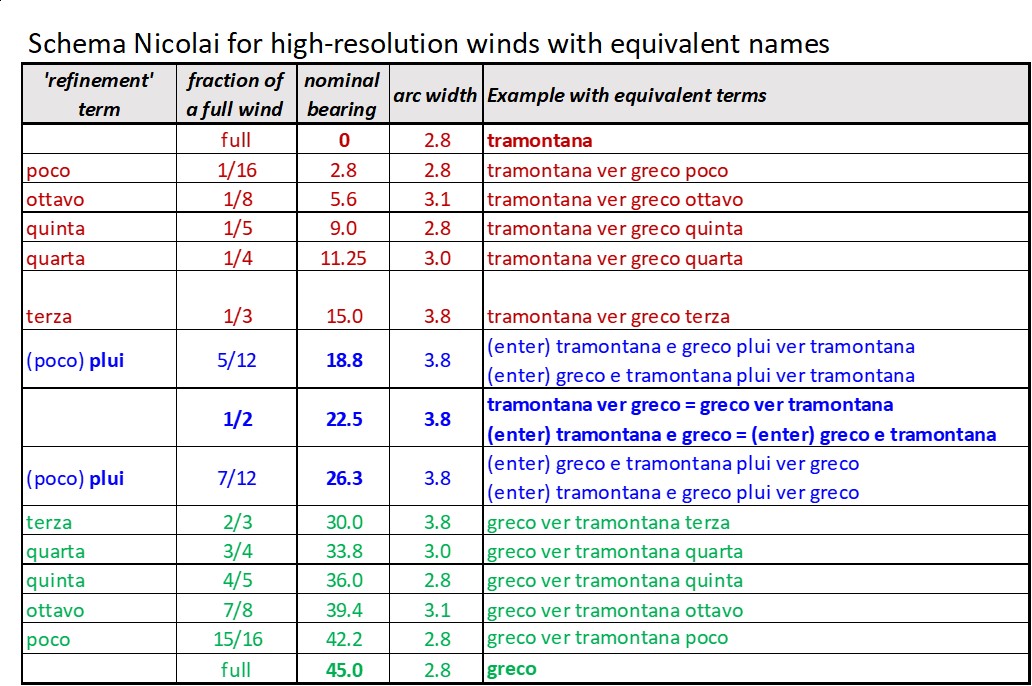 Schema Nicolai for high-resolution winds with equivalent names

| 'refinement' term | fraction of a full wind | nominal bearing | arc width | Example with equivalent terms |
|---|---|---|---|---|
| | full | 0 | 2.8 | tramontana |
| poco | 1/16 | 2.8 | 2.8 | tramontana ver greco poco |
| ottavo | 1/8 | 5.6 | 3.1 | tramontana ver greco ottavo |
| quinta | 1/5 | 9.0 | 2.8 | tramontana ver greco quinta |
| quarta | 1/4 | 11.25 | 3.0 | tramontana ver greco quarta |
| terza | 1/3 | 15.0 | 3.8 | tramontana ver greco terza |
| (poco) plui | 5/12 | 18.8 | 3.8 | (enter) tramontana e greco plui ver tramontana (enter) greco e tramontana plui ver tramontana |
| | 1/2 | 22.5 | 3.8 | tramontana ver greco = greco ver tramontana (enter) tramontana e greco = (enter) greco e tramontana |
| (poco) plui | 7/12 | 26.3 | 3.8 | (enter) greco e tramontana plui ver greco (enter) tramontana e greco plui ver greco |
| terza | 2/3 | 30.0 | 3.8 | greco ver tramontana terza |
| quarta | 3/4 | 33.8 | 3.0 | greco ver tramontana quarta |
| quinta | 4/5 | 36.0 | 2.8 | greco ver tramontana quinta |
| ottavo | 7/8 | 39.4 | 3.1 | greco ver tramontana ottavo |
| poco | 15/16 | 42.2 | 2.8 | greco ver tramontana poco |
| | full | 45.0 | 2.8 | greco |